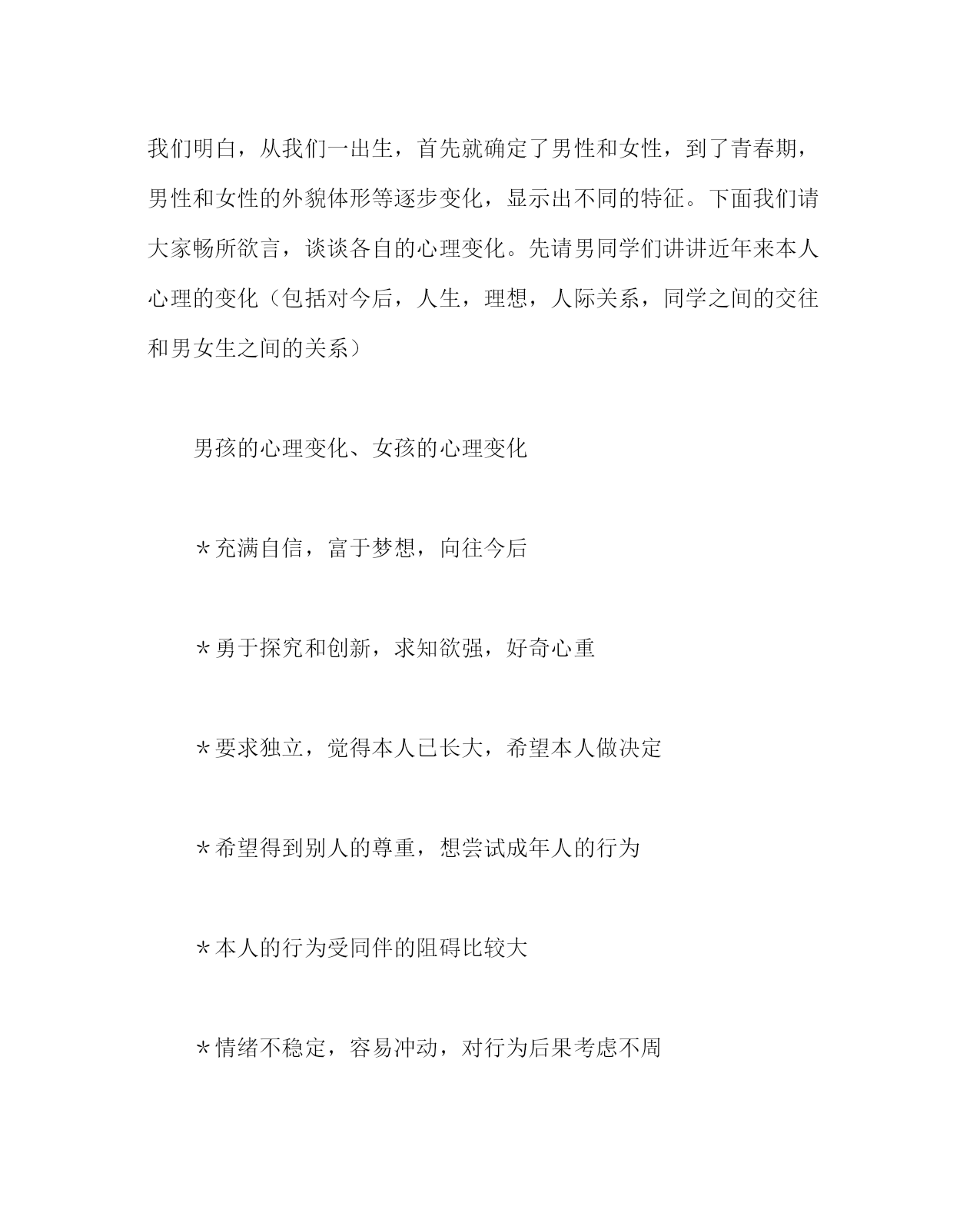 我们明白，从我们一出生，首先就确定了男性和女性，到了青春期，男性和女性的外貌体形等逐步变化，显示出不同的特征。下面我们请大家畅所欲言，谈谈各自的心理变化。先请男同学们讲讲近年来本人心理的变化（包括对今后，人生，理想，人际关系，同学之间的交往和男女生之间的关系）

男孩的心理变化、女孩的心理变化

*充满自信，富于梦想，向往今后

*勇于探究和创新，求知欲强，好奇心重

*要求独立，觉得本人已长大，希望本人做决定

*希望得到别人的尊重，想尝试成年人的行为

*本人的行为受同伴的阻碍比较大

*情绪不稳定，容易冲动，对行为后果考虑不周